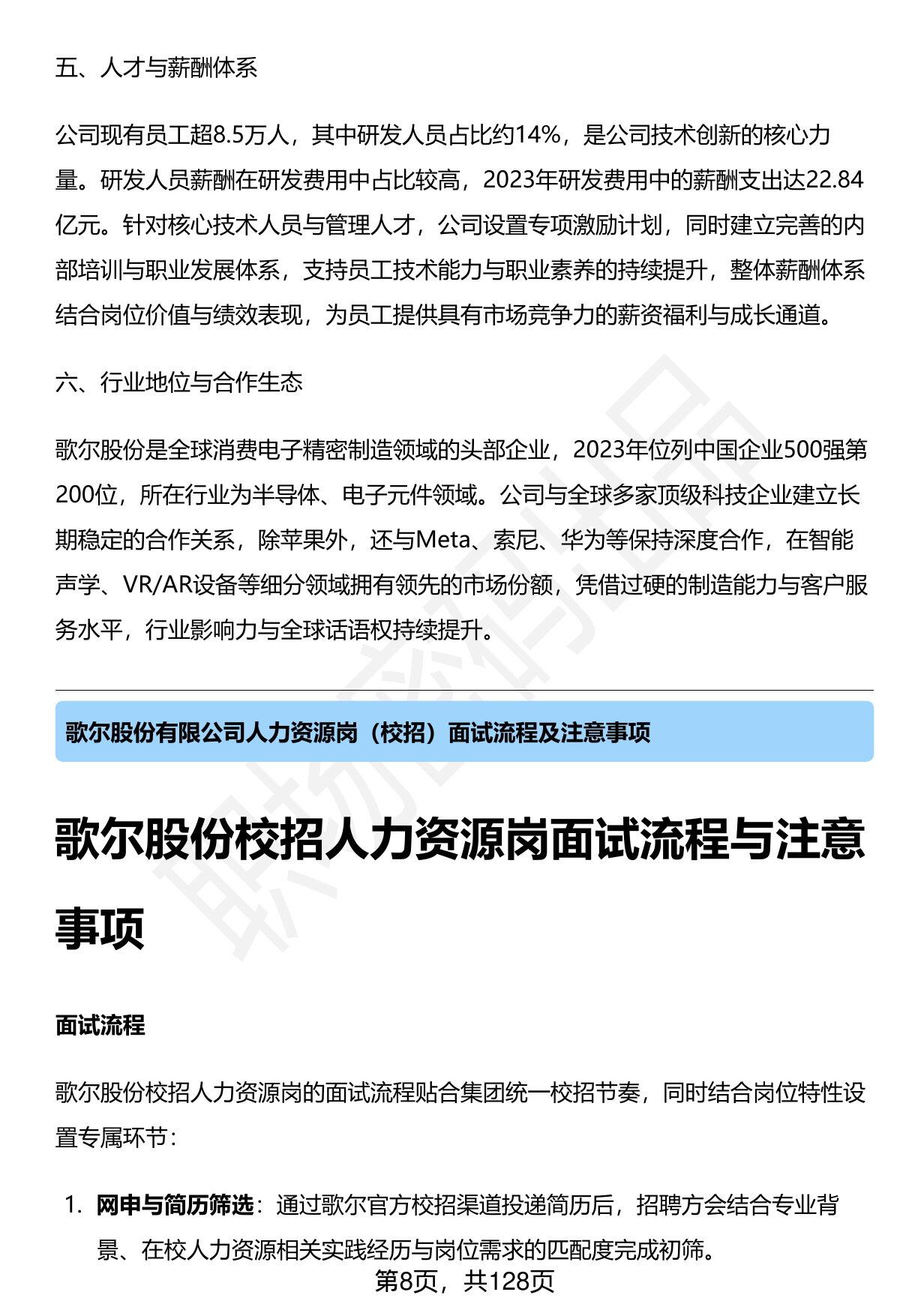 五、人才与薪酬体系

公司现有员工超8.5万人，其中研发人员占比约14%，是公司技术创新的核心力量。研发人员薪酬在研发费用中占比较高，2023年研发费用中的薪酬支出达22.84亿元。针对核心技术人员与管理人才，公司设置专项激励计划，同时建立完善的内部培训与职业发展体系，支持员工技术能力与职业素养的持续提升，整体薪酬体系结合岗位价值与绩效表现，为员工提供具有市场竞争力的薪资福利与成长通道。

六、行业地位与合作生态

歌尔股份是全球消费电子精密制造领域的头部企业，2023年位列中国企业500强第200位，所在行业为半导体、电子元件领域。公司与全球多家顶级科技企业建立长期稳定的合作关系，除苹果外，还与Meta、索尼、华为等保持深度合作，在智能声学、VR/AR设备等细分领域拥有领先的市场份额，凭借过硬的制造能力与客户服务水平，行业影响力与全球话语权持续提升。

歌尔股份有限公司人力资源岗（校招）面试流程及注意事项

歌尔股份校招人力资源岗面试流程与注意事项

面试流程

歌尔股份校招人力资源岗的面试流程贴合集团统一校招节奏，同时结合岗位特性设置专属环节：

1. 网申与简历筛选：通过歌尔官方校招渠道投递简历后，招聘方会结合专业背景、在校人力资源相关实践经历与岗位需求的匹配度完成初筛。

第8页，共128页